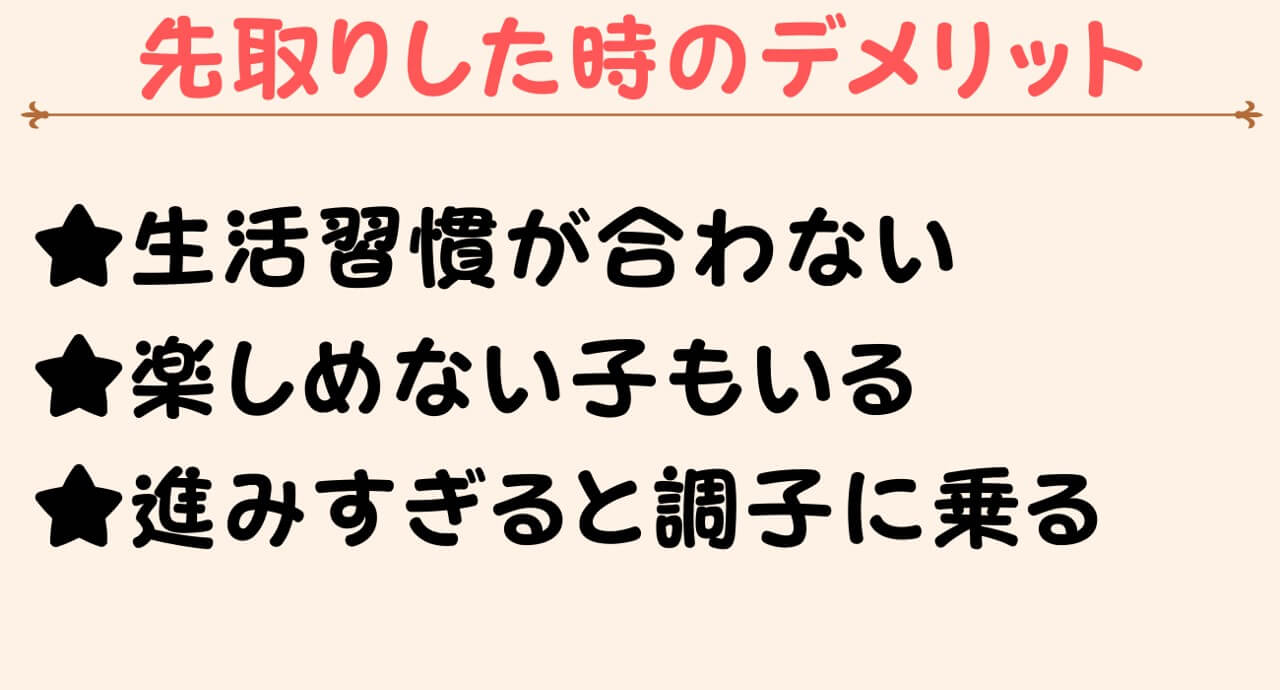 先取りした時のデメリット

★生活習慣が合わない
★楽しめない子もいる
★進みすぎると調子に乗る